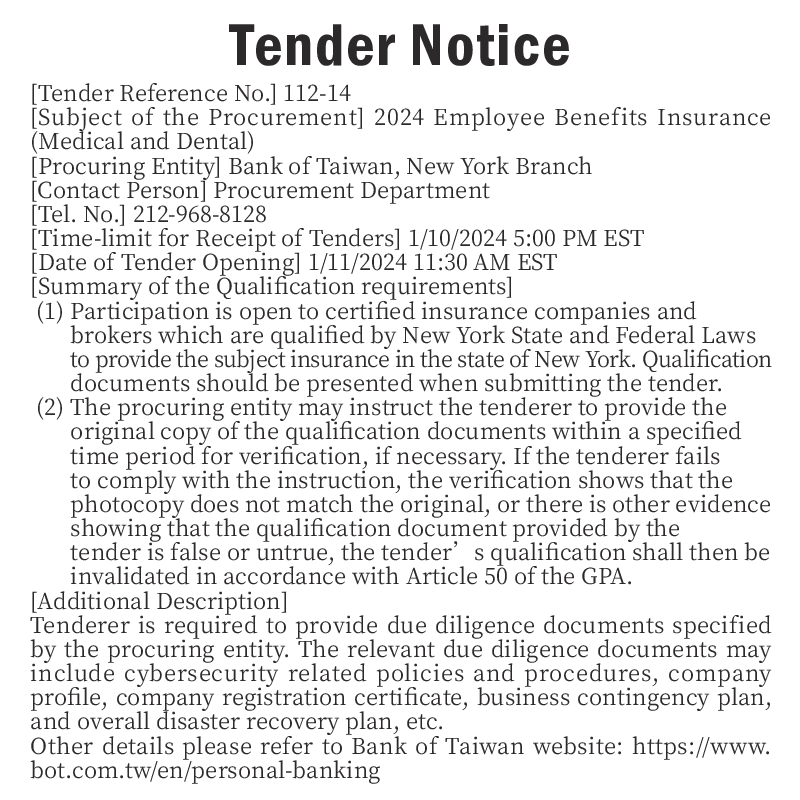 Tender Notice

[Tender Reference No.] 112-14
[Subject of the Procurement] 2024 Employee Benefits Insurance (Medical and Dental)
[Procuring Entity] Bank of Taiwan, New York Branch
[Contact Person] Procurement Department
[Tel. No.] 212-968-8128
[Time-limit for Receipt of Tenders] 1/10/2024 5:00 PM EST
[Date of Tender Opening] 1/11/2024 11:30 AM EST
[Summary of the Qualification requirements]
(1) Participation is open to certified insurance companies and brokers which are qualified by New York State and Federal Laws to provide the subject insurance in the state of New York. Qualification documents should be presented when submitting the tender.
(2) The procuring entity may instruct the tenderer to provide the original copy of the qualification documents within a specified time period for verification, if necessary. If the tenderer fails to comply with the instruction, the verification shows that the photocopy does not match the original, or there is other evidence showing that the qualification document provided by the tender is false or untrue, the tender’s qualification shall then be invalidated in accordance with Article 50 of the GPA.
[Additional Description]
Tenderer is required to provide due diligence documents specified by the procuring entity. The relevant due diligence documents may include cybersecurity related policies and procedures, company profile, company registration certificate, business contingency plan, and overall disaster recovery plan, etc.
Other details please refer to Bank of Taiwan website: https://www.bot.com.tw/en/personal-banking